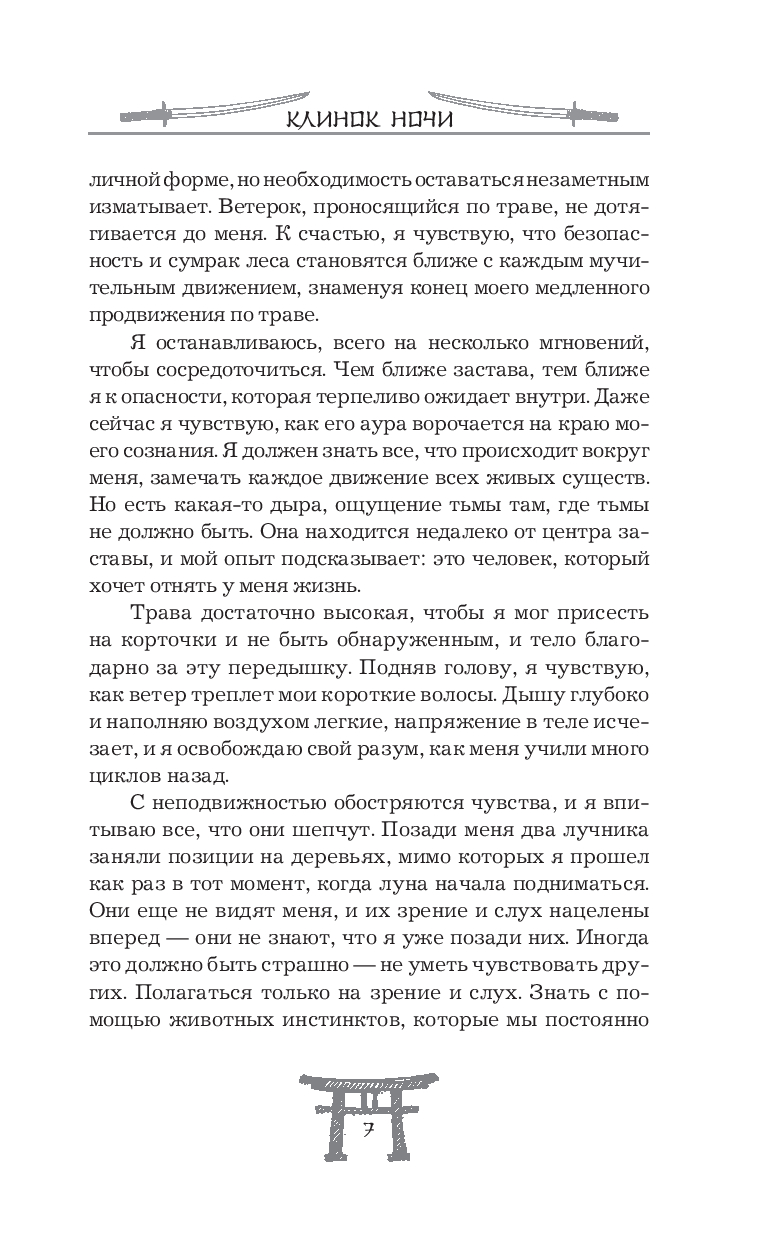 КЛИНОК НОЧИ

личной форме, но необходимость оставаться незаметным изматывает. Ветерок, проносящийся по траве, не дотягивается до меня. К счастью, я чувствую, что безопасность и сумрак леса становятся ближе с каждым мучительным движением, знаменуя конец моего медленного продвижения по траве.

Я останавливаюсь, всего на несколько мгновений, чтобы сосредоточиться. Чем ближе застава, тем ближе я к опасности, которая терпеливо ожидает внутри. Даже сейчас я чувствую, как его аура ворочается на краю моего сознания. Я должен знать все, что происходит вокруг меня, замечать каждое движение всех живых существ. Но есть какая-то дыра, ощущение тьмы там, где тьмы не должно быть. Она находится недалеко от центра заставы, и мой опыт подсказывает: это человек, который хочет отнять у меня жизнь.

Трава достаточно высокая, чтобы я мог присесть на корточки и не быть обнаруженным, и тело благодарно за эту передышку. Подняв голову, я чувствую, как ветер треплет мои короткие волосы. Дышу глубоко и наполняю воздухом легкие, напряжение в теле исчезает, и я освобождаю свой разум, как меня учили много циклов назад.

С неподвижностью обостряются чувства, и я впитываю все, что они шепчут. Позади меня два лучника заняли позиции на деревьях, мимо которых я прошел как раз в тот момент, когда луна начала подниматься. Они еще не видят меня, и их зрение и слух нацелены вперед — они не знают, что я уже позади них. Иногда это должно быть страшно — не уметь чувствовать других. Полагаться только на зрение и слух. Знать с помощью животных инстинктов, которые мы постоянно

7